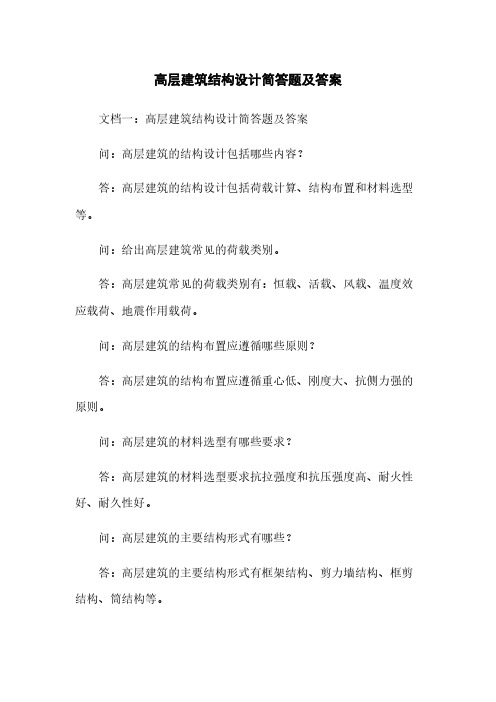 高层建筑结构设计简答题及答案

文档一：高层建筑结构设计简答题及答案

问：高层建筑的结构设计包括哪些内容？

答：高层建筑的结构设计包括荷载计算、结构布置和材料选型等。

问：给出高层建筑常见的荷载类别。

答：高层建筑常见的荷载类别有：恒载、活载、风载、温度效应载荷、地震作用载荷。

问：高层建筑的结构布置应遵循哪些原则？

答：高层建筑的结构布置应遵循重心低、刚度大、抗侧力强的原则。

问：高层建筑的材料选型有哪些要求？

答：高层建筑的材料选型要求抗拉强度和抗压强度高、耐火性好、耐久性好。

问：高层建筑的主要结构形式有哪些？

答：高层建筑的主要结构形式有框架结构、剪力墙结构、框剪结构、筒结构等。